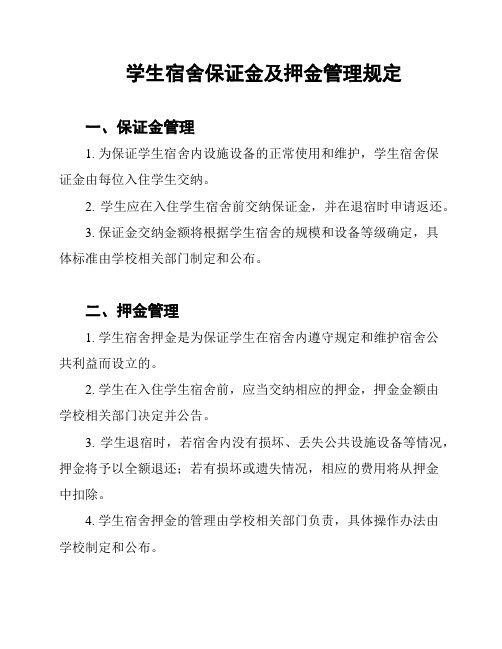 学生宿舍保证金及押金管理规定

一、保证金管理

1. 为保证学生宿舍内设施设备的正常使用和维护，学生宿舍保证金由每位入住学生交纳。

2. 学生应在入住学生宿舍前交纳保证金，并在退宿时申请返还。

3. 保证金交纳金额将根据学生宿舍的规模和设备等级确定，具体标准由学校相关部门制定和公布。

二、押金管理

1. 学生宿舍押金是为保证学生在宿舍内遵守规定和维护宿舍公共利益而设立的。

2. 学生在入住学生宿舍前，应当交纳相应的押金，押金金额由学校相关部门决定并公告。

3. 学生退宿时，若宿舍内没有损坏、丢失公共设施设备等情况，押金将予以全额退还；若有损坏或遗失情况，相应的费用将从押金中扣除。

4. 学生宿舍押金的管理由学校相关部门负责，具体操作办法由学校制定和公布。